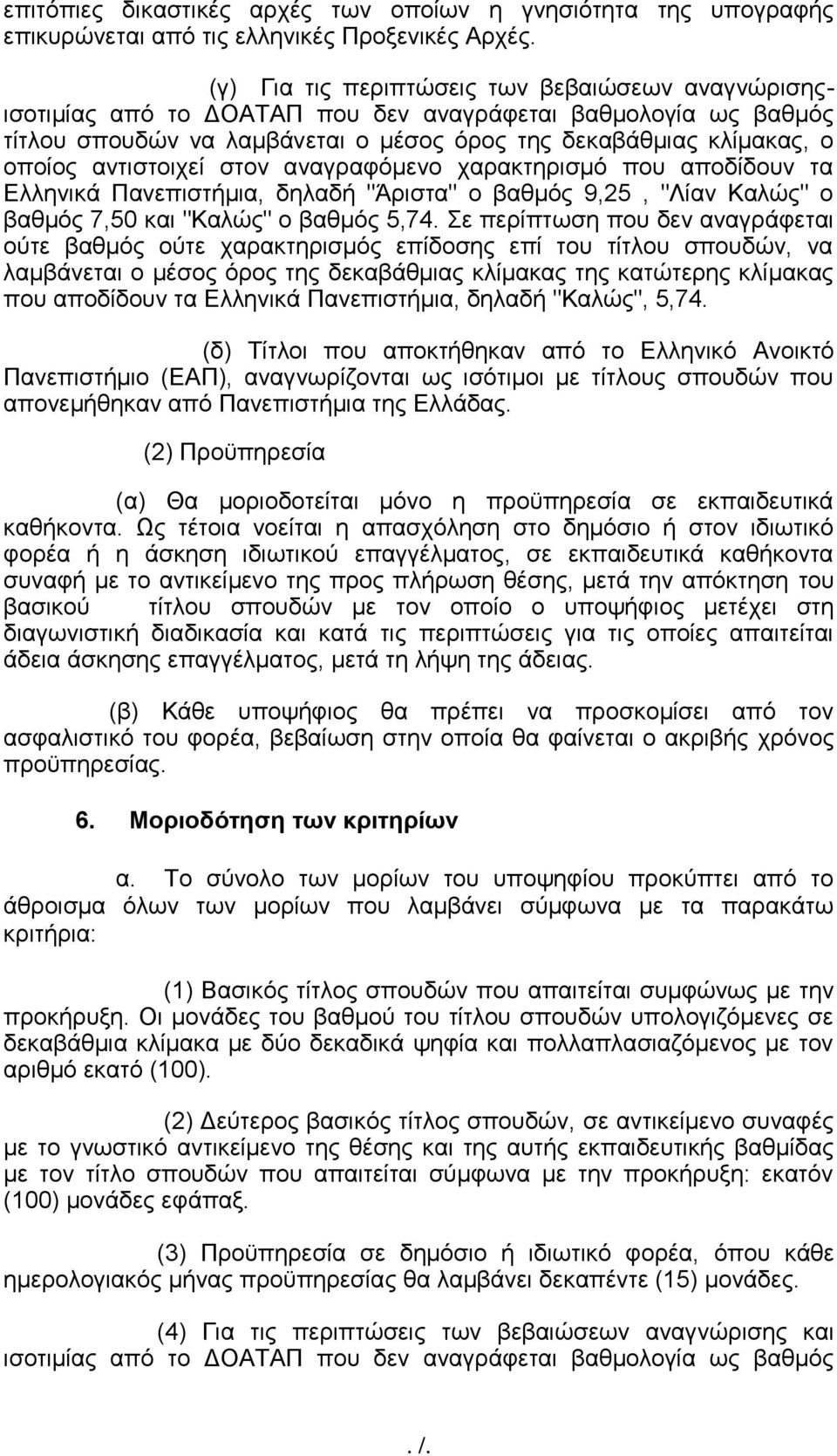 επιτόπιες δικαστικές αρχές των οποίων η γνησιότητα της υπογραφής επικυρώνεται από τις ελληνικές Προξενικές Αρχές.

(γ) Για τις περιπτώσεις των βεβαιώσεων αναγνώρισης-ισοτιμίας από το ΔΟΑΤΑΠ που δεν αναγράφεται βαθμολογία ως βαθμός τίτλου σπουδών να λαμβάνεται ο μέσος όρος της δεκαβάθμιας κλίμακας, ο οποίος αντιστοιχεί στον αναγραφόμενο χαρακτηρισμό που αποδίδουν τα Ελληνικά Πανεπιστήμια, δηλαδή "Άριστα" ο βαθμός 9,25 , "Λίαν Καλώς" ο βαθμός 7,50 και "Καλώς" ο βαθμός 5,74. Σε περίπτωση που δεν αναγράφεται ούτε βαθμός ούτε χαρακτηρισμός επίδοσης επί του τίτλου σπουδών, να λαμβάνεται ο μέσος όρος της δεκαβάθμιας κλίμακας της κατώτερης κλίμακας που αποδίδουν τα Ελληνικά Πανεπιστήμια, δηλαδή "Καλώς", 5,74.

(δ) Τίτλοι που αποκτήθηκαν από το Ελληνικό Ανοικτό Πανεπιστήμιο (ΕΑΠ), αναγνωρίζονται ως ισότιμοι με τίτλους σπουδών που απονεμήθηκαν από Πανεπιστήμια της Ελλάδας.

(2) Προϋπηρεσία

(α) Θα μοριοδοτείται μόνο η προϋπηρεσία σε εκπαιδευτικά καθήκοντα. Ως τέτοια νοείται η απασχόληση στο δημόσιο ή στον ιδιωτικό φορέα ή η άσκηση ιδιωτικού επαγγέλματος, σε εκπαιδευτικά καθήκοντα συναφή με το αντικείμενο της προς πλήρωση θέσης, μετά την απόκτηση του βασικού τίτλου σπουδών με τον οποίο ο υποψήφιος μετέχει στη διαγωνιστική διαδικασία και κατά τις περιπτώσεις για τις οποίες απαιτείται άδεια άσκησης επαγγέλματος, μετά τη λήψη της άδειας.

(β) Κάθε υποψήφιος θα πρέπει να προσκομίσει από τον ασφαλιστικό του φορέα, βεβαίωση στην οποία θα φαίνεται ο ακριβής χρόνος προϋπηρεσίας.

6. Μοριοδότηση των κριτηρίων

α. Το σύνολο των μορίων του υποψηφίου προκύπτει από το άθροισμα όλων των μορίων που λαμβάνει σύμφωνα με τα παρακάτω κριτήρια:

(1) Βασικός τίτλος σπουδών που απαιτείται συμφώνως με την προκήρυξη. Οι μονάδες του βαθμού του τίτλου σπουδών υπολογιζόμενες σε δεκαβάθμια κλίμακα με δύο δεκαδικά ψηφία και πολλαπλασιαζόμενες με τον αριθμό εκατό (100).

(2) Δεύτερος βασικός τίτλος σπουδών, σε αντικείμενο συναφές με το γνωστικό αντικείμενο της θέσης και της αυτής εκπαιδευτικής βαθμίδας με τον τίτλο σπουδών που απαιτείται σύμφωνα με την προκήρυξη: εκατόν (100) μονάδες εφάπαξ.

(3) Προϋπηρεσία σε δημόσιο ή ιδιωτικό φορέα, όπου κάθε ημερολογιακός μήνας προϋπηρεσίας θα λαμβάνει δεκαπέντε (15) μονάδες.

(4) Για τις περιπτώσεις των βεβαιώσεων αναγνώρισης και ισοτιμίας από το ΔΟΑΤΑΠ που δεν αναγράφεται βαθμολογία ως βαθμός

. /.